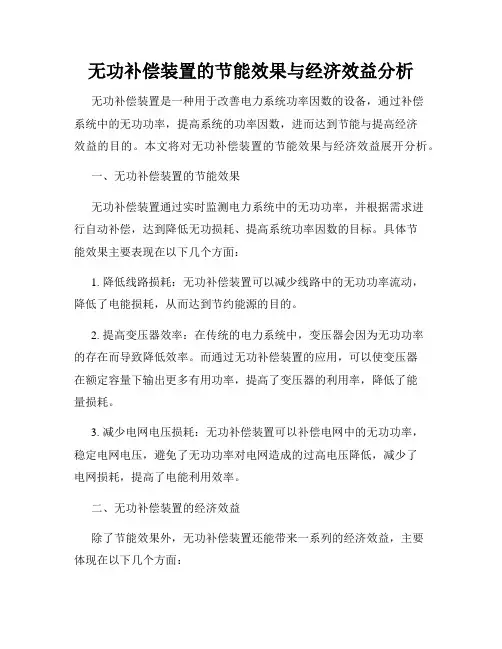 无功补偿装置的节能效果与经济效益分析

无功补偿装置是一种用于改善电力系统功率因数的设备，通过补偿系统中的无功功率，提高系统的功率因数，进而达到节能与提高经济效益的目的。本文将对无功补偿装置的节能效果与经济效益展开分析。

一、无功补偿装置的节能效果

无功补偿装置通过实时监测电力系统中的无功功率，并根据需求进行自动补偿，达到降低无功损耗、提高系统功率因数的目标。具体节能效果主要表现在以下几个方面：

1. 降低线路损耗：无功补偿装置可以减少线路中的无功功率流动，降低了电能损耗，从而达到节约能源的目的。

2. 提高变压器效率：在传统的电力系统中，变压器会因为无功功率的存在而导致降低效率。而通过无功补偿装置的应用，可以使变压器在额定容量下输出更多有用功率，提高了变压器的利用率，降低了能量损耗。

3. 减少电网电压损耗：无功补偿装置可以补偿电网中的无功功率，稳定电网电压，避免了无功功率对电网造成的过高电压降低，减少了电网损耗，提高了电能利用效率。

二、无功补偿装置的经济效益

除了节能效果外，无功补偿装置还能带来一系列的经济效益，主要体现在以下几个方面：